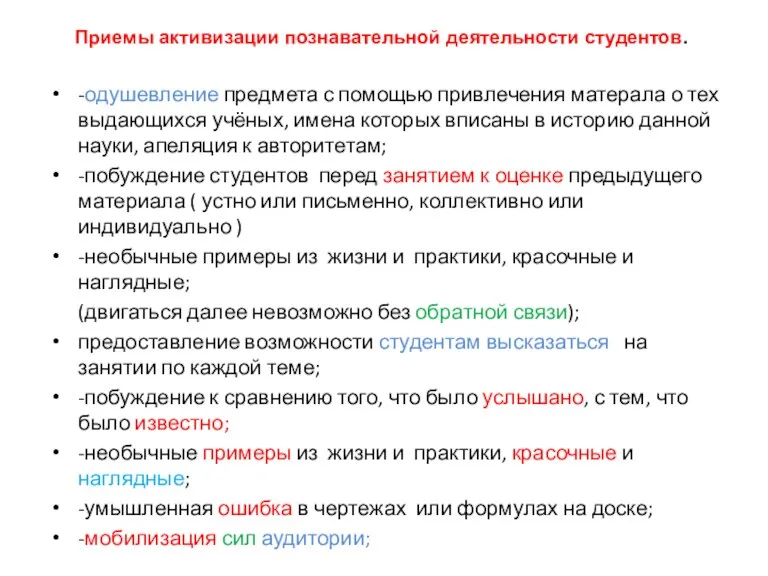 Приемы активизации познавательной деятельности студентов.

• -одушевление предмета с помощью привлечения матерала о тех выдающихся учёных, имена которых вписаны в историю данной науки, апеляция к авторитетам;
• -побуждение студентов перед занятием к оценке предыдущего материала ( устно или письменно, коллективно или индивидуально )
• -необычные примеры из жизни и практики, красочные и наглядные;
(двигаться далее невозможно без обратной связи);
• предоставление возможности студентам высказаться на занятии по каждой теме;
• -побуждение к сравнению того, что было услышано, с тем, что было известно;
• -необычные примеры из жизни и практики, красочные и наглядные;
• -умышленная ошибка в чертежах или формулах на доске;
• -мобилизация сил аудитории;